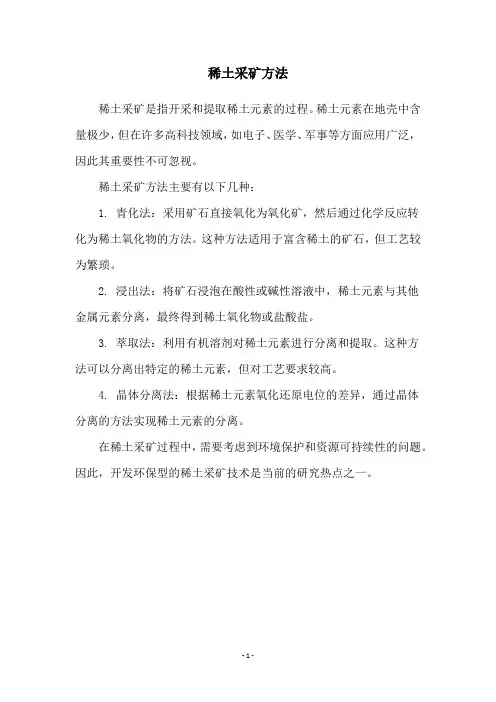 稀土采矿方法

稀土采矿是指开采和提取稀土元素的过程。稀土元素在地壳中含量极少，但在许多高科技领域，如电子、医学、军事等方面应用广泛，因此其重要性不可忽视。

稀土采矿方法主要有以下几种：

1. 青化法：采用矿石直接氧化为氧化矿，然后通过化学反应转化为稀土氧化物的方法。这种方法适用于富含稀土的矿石，但工艺较为繁琐。

2. 浸出法：将矿石浸泡在酸性或碱性溶液中，稀土元素与其他金属元素分离，最终得到稀土氧化物或盐酸盐。

3. 萃取法：利用有机溶剂对稀土元素进行分离和提取。这种方法可以分离出特定的稀土元素，但对工艺要求较高。

4. 晶体分离法：根据稀土元素氧化还原电位的差异，通过晶体分离的方法实现稀土元素的分离。

在稀土采矿过程中，需要考虑到环境保护和资源可持续性的问题。因此，开发环保型的稀土采矿技术是当前的研究热点之一。

- 1 -